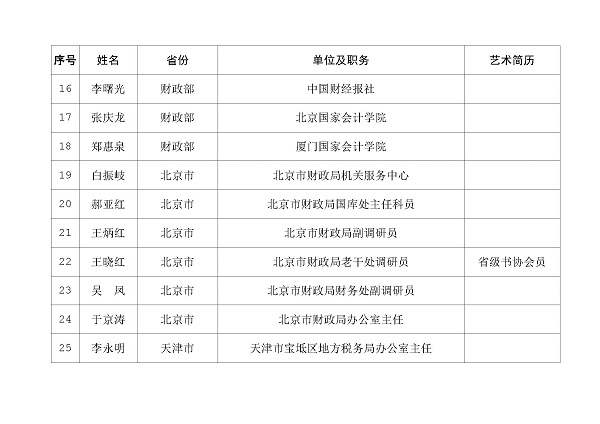 | 序号 | 姓名 | 省份 | 单位及职务 | 艺术简历 |
|---|---|---|---|---|
| 16 | 李曙光 | 财政部 | 中国财经报社 | |
| 17 | 张庆龙 | 财政部 | 北京国家会计学院 | |
| 18 | 郑惠泉 | 财政部 | 厦门国家会计学院 | |
| 19 | 白振岐 | 北京市 | 北京市财政局机关服务中心 | |
| 20 | 郝亚红 | 北京市 | 北京市财政局国库处主任科员 | |
| 21 | 王炳红 | 北京市 | 北京市财政局副调研员 | |
| 22 | 王晓红 | 北京市 | 北京市财政局老干处调研员 | 省级书协会员 |
| 23 | 吴　凤 | 北京市 | 北京市财政局财务处副调研员 | |
| 24 | 于京涛 | 北京市 | 北京市财政局办公室主任 | |
| 25 | 李永明 | 天津市 | 天津市宝坻区地方税务局办公室主任 | |